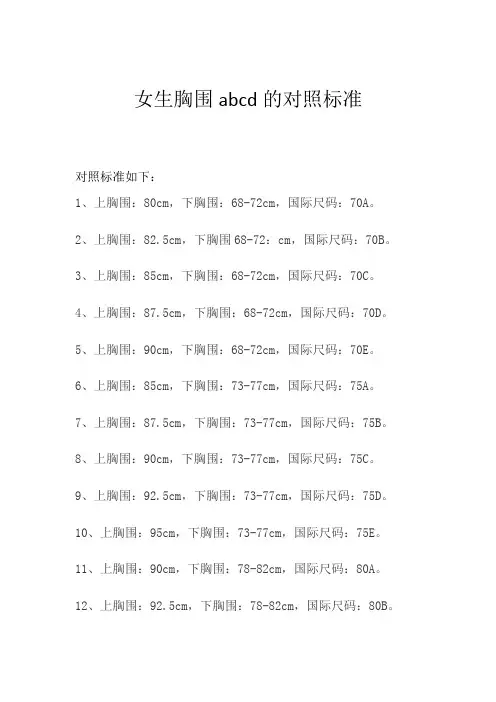 女生胸围 abcd 的对照标准

对照标准如下：

1、上胸围：80cm，下胸围：68-72cm，国际尺码：70A。

2、上胸围：82.5cm，下胸围 68-72：cm，国际尺码：70B。

3、上胸围：85cm，下胸围：68-72cm，国际尺码：70C。

4、上胸围：87.5cm，下胸围：68-72cm，国际尺码：70D。

5、上胸围：90cm，下胸围：68-72cm，国际尺码：70E。

6、上胸围：85cm，下胸围：73-77cm，国际尺码：75A。

7、上胸围：87.5cm，下胸围：73-77cm，国际尺码：75B。

8、上胸围：90cm，下胸围：73-77cm，国际尺码：75C。

9、上胸围：92.5cm，下胸围：73-77cm，国际尺码：75D。

10、上胸围：95cm，下胸围：73-77cm，国际尺码：75E。

11、上胸围：90cm，下胸围：78-82cm，国际尺码：80A。

12、上胸围：92.5cm，下胸围：78-82cm，国际尺码：80B。